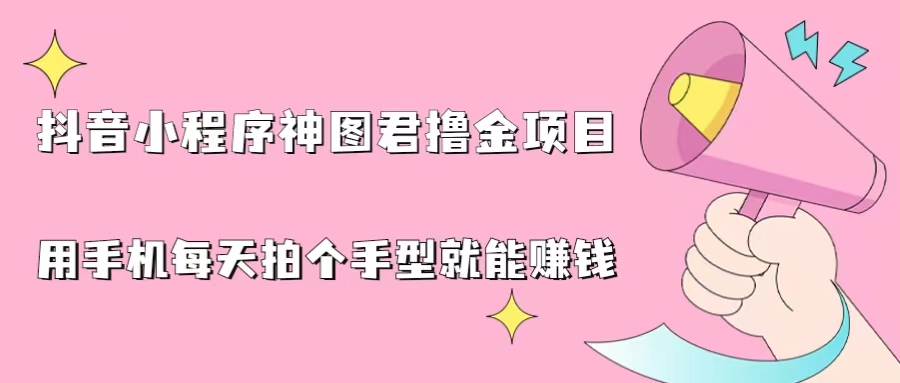 抖音小程序神图君撸金项目

用手机每天拍个手型就能赚钱